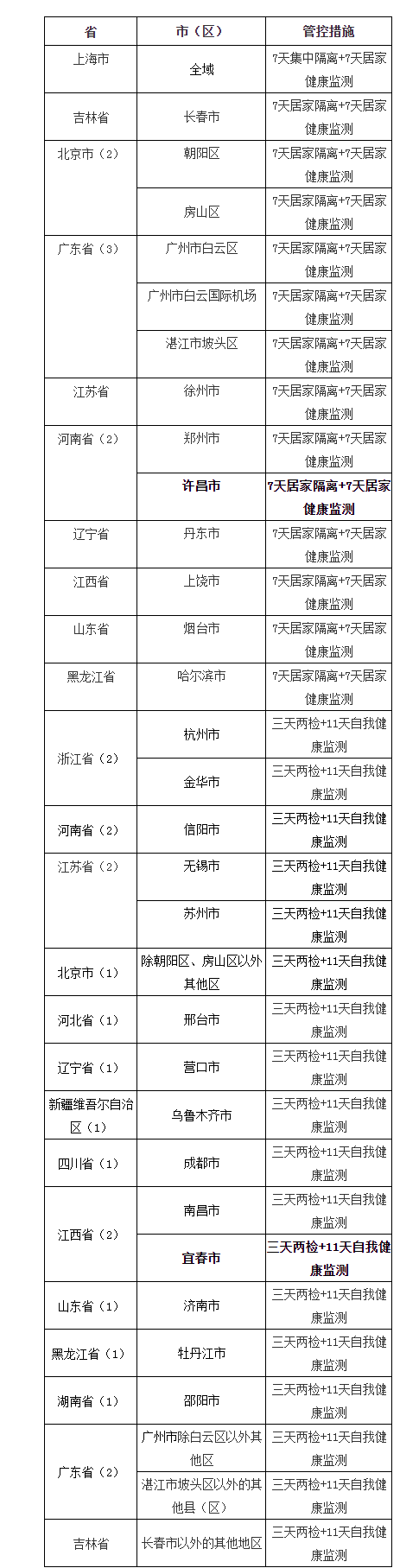 | 省 | 市（区） | 管控措施 |
|---|---|---|
| 上海市 | 全域 | 7天集中隔离+7天居家健康监测 |
| 吉林省 | 长春市 | 7天居家隔离+7天居家健康监测 |
| 北京市（2） | 朝阳区 | 7天居家隔离+7天居家健康监测 |
| | 房山区 | 7天居家隔离+7天居家健康监测 |
| 广东省（3） | 广州市白云区 | 7天居家隔离+7天居家健康监测 |
| | 广州市白云国际机场 | 7天居家隔离+7天居家健康监测 |
| | 湛江市坡头区 | 7天居家隔离+7天居家健康监测 |
| 江苏省 | 徐州市 | 7天居家隔离+7天居家健康监测 |
| 河南省（2） | 郑州市 | 7天居家隔离+7天居家健康监测 |
| | 许昌市 | 7天居家隔离+7天居家健康监测 |
| 辽宁省 | 丹东市 | 7天居家隔离+7天居家健康监测 |
| 江西省 | 上饶市 | 7天居家隔离+7天居家健康监测 |
| 山东省 | 烟台市 | 7天居家隔离+7天居家健康监测 |
| 黑龙江省 | 哈尔滨市 | 7天居家隔离+7天居家健康监测 |
| 浙江省（2） | 杭州市 | 三天两检+11天自我健康监测 |
| | 金华市 | 三天两检+11天自我健康监测 |
| 河南省（2） | 信阳市 | 三天两检+11天自我健康监测 |
| 江苏省（2） | 无锡市 | 三天两检+11天自我健康监测 |
| | 苏州市 | 三天两检+11天自我健康监测 |
| 北京市（1） | 除朝阳区、房山区以外其他区 | 三天两检+11天自我健康监测 |
| 河北省（1） | 邢台市 | 三天两检+11天自我健康监测 |
| 辽宁省（1） | 营口市 | 三天两检+11天自我健康监测 |
| 新疆维吾尔自治区（1） | 乌鲁木齐市 | 三天两检+11天自我健康监测 |
| 四川省（1） | 成都市 | 三天两检+11天自我健康监测 |
| 江西省（2） | 南昌市 | 三天两检+11天自我健康监测 |
| | 宜春市 | 三天两检+11天自我健康监测 |
| 山东省（1） | 济南市 | 三天两检+11天自我健康监测 |
| 黑龙江省（1） | 牡丹江市 | 三天两检+11天自我健康监测 |
| 湖南省（1） | 邵阳市 | 三天两检+11天自我健康监测 |
| 广东省（2） | 广州市除白云区以外其他区 | 三天两检+11天自我健康监测 |
| | 湛江市坡头区以外的其他县（区） | 三天两检+11天自我健康监测 |
| 吉林省 | 长春市以外的其他地区 | 三天两检+11天自我健康监测 |